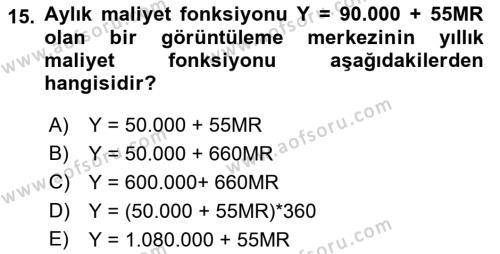 15. Aylık maliyet fonksiyonu Y = 90.000 + 55MR olan bir görüntüleme merkezinin yıllık maliyet fonksiyonu aşağıdakilerden hangisidir?

A) Y = 50.000 + 55MR
B) Y = 50.000 + 660MR
C) Y = 600.000+ 660MR
D) Y = (50.000 + 55MR)*360
E) Y = 1.080.000 + 55MR

www.aofsoru.com